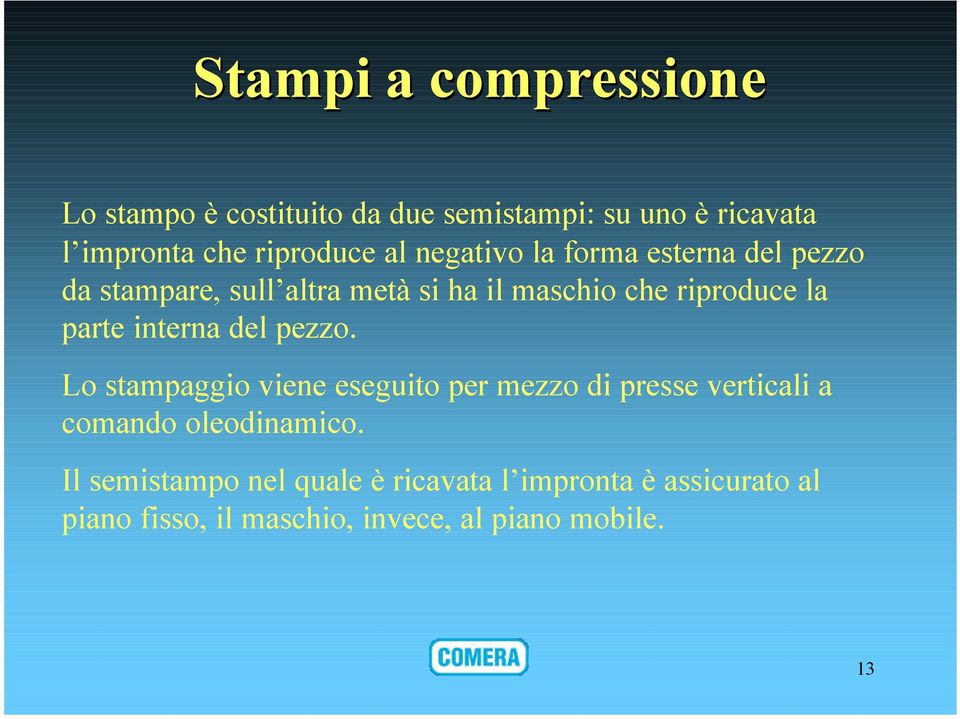 Stampi a compressione

Lo stampo è costituito da due semistampi: su uno è ricavata l’impronta che riproduce al negativo la forma esterna del pezzo da stampare, sull’altra metà si ha il maschio che riproduce la parte interna del pezzo.

Lo stampaggio viene eseguito per mezzo di presse verticali a comando oleodinamico.

Il semistampo nel quale è ricavata l’impronta è assicurato al piano fisso, il maschio, invece, al piano mobile.

COMERA

13